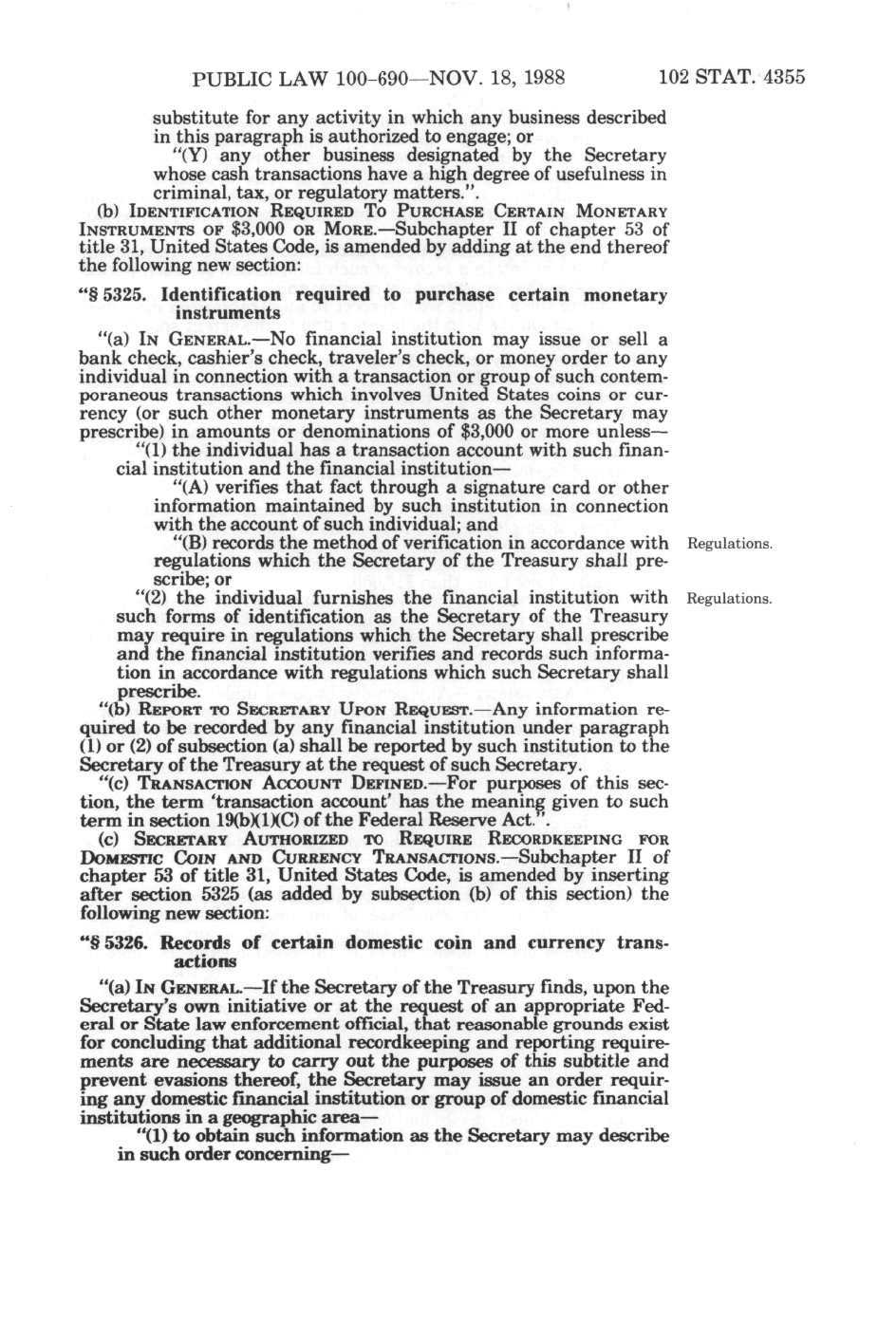 PUBLIC LAW 100-690—NOV. 18, 1988 102 STAT. 4355

substitute for any activity in which any business described in this paragraph is authorized to engage; or

"(Y) any other business designated by the Secretary whose cash transactions have a high degree of usefulness in criminal, tax, or regulatory matters.".

(b) IDENTIFICATION REQUIRED TO PURCHASE CERTAIN MONETARY INSTRUMENTS OF $3,000 OR MORE.—Subchapter II of chapter 53 of title 31, United States Code, is amended by adding at the end thereof the following new section:

"§ 5325. Identification required to purchase certain monetary instruments

"(a) IN GENERAL.—No financial institution may issue or sell a bank check, cashier's check, traveler's check, or money order to any individual in connection with a transaction or group of such contemporaneous transactions which involves United States coins or currency (or such other monetary instruments as the Secretary may prescribe) in amounts or denominations of $3,000 or more unless—

"(1) the individual has a transaction account with such financial institution and the financial institution—

"(A) verifies that fact through a signature card or other information maintained by such institution in connection with the account of such individual; and

"(B) records the method of verification in accordance with regulations which the Secretary of the Treasury shall prescribe; or

Regulations.

"(2) the individual furnishes the financial institution with such forms of identification as the Secretary of the Treasury may require in regulations which the Secretary shall prescribe and the financial institution verifies and records such information in accordance with regulations which such Secretary shall prescribe.

Regulations.

"(b) REPORT TO SECRETARY UPON REQUEST.—Any information required to be recorded by any financial institution under paragraph (1) or (2) of subsection (a) shall be reported by such institution to the Secretary of the Treasury at the request of such Secretary.

"(c) TRANSACTION ACCOUNT DEFINED.—For purposes of this section, the term 'transaction account' has the meaning given to such term in section 19(b)(1)(C) of the Federal Reserve Act.".

(c) SECRETARY AUTHORIZED TO REQUIRE RECORDKEEPING FOR DOMESTIC COIN AND CURRENCY TRANSACTIONS.—Subchapter II of chapter 53 of title 31, United States Code, is amended by inserting after section 5325 (as added by subsection (b) of this section) the following new section:

"§ 5326. Records of certain domestic coin and currency transactions

"(a) IN GENERAL.—If the Secretary of the Treasury finds, upon the Secretary's own initiative or at the request of an appropriate Federal or State law enforcement official, that reasonable grounds exist for concluding that additional recordkeeping and reporting requirements are necessary to carry out the purposes of this subtitle and prevent evasions thereof, the Secretary may issue an order requiring any domestic financial institution or group of domestic financial institutions in a geographic area—

"(1) to obtain such information as the Secretary may describe in such order concerning—